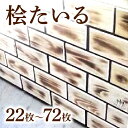 桧たいる

22枚~72枚